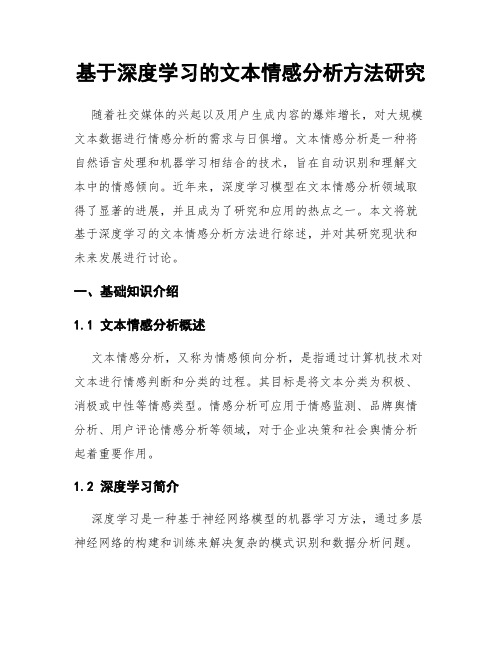 基于深度学习的文本情感分析方法研究

随着社交媒体的兴起以及用户生成内容的爆炸增长，对大规模文本数据进行情感分析的需求与日俱增。文本情感分析是一种将自然语言处理和机器学习相结合的技术，旨在自动识别和理解文本中的情感倾向。近年来，深度学习模型在文本情感分析领域取得了显著的进展，并且成为了研究和应用的热点之一。本文将就基于深度学习的文本情感分析方法进行综述，并对其研究现状和未来发展进行讨论。

一、基础知识介绍

1.1 文本情感分析概述

文本情感分析，又称为情感倾向分析，是指通过计算机技术对文本进行情感判断和分类的过程。其目标是将文本分类为积极、消极或中性等情感类型。情感分析可应用于情感监测、品牌舆情分析、用户评论情感分析等领域，对于企业决策和社会舆情分析起着重要作用。

1.2 深度学习简介

深度学习是一种基于神经网络模型的机器学习方法，通过多层神经网络的构建和训练来解决复杂的模式识别和数据分析问题。